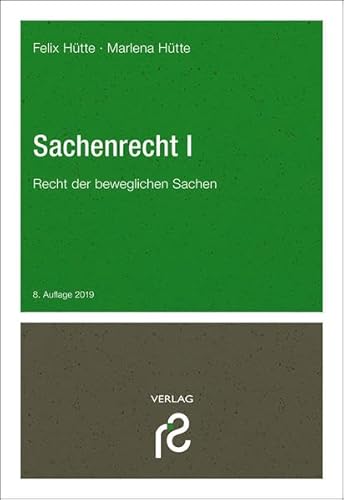 Felix Hütte · Marlena Hütte

Sachenrecht I

Recht der beweglichen Sachen

8. Auflage 2019

VERLAG

rs